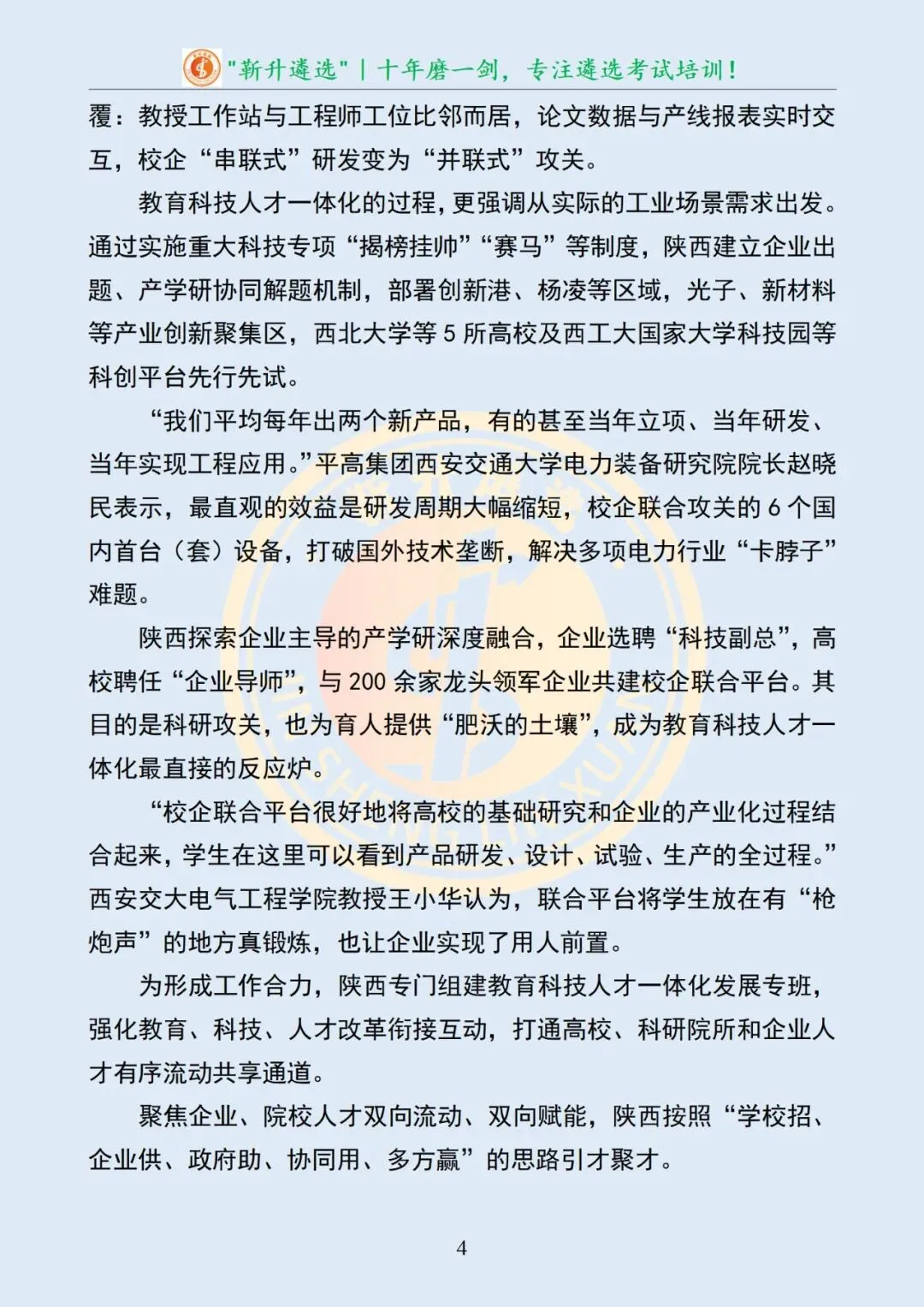 "新升遴选" | 十年磨一剑，专注遴选考试培训！

覆：教授工作站与工程师工位比邻而居，论文数据与产线报表实时交互，校企“串联式”研发变为“并联式”攻关。

教育科技人才一体化的过程，更强调从实际的工业场景需求出发。通过实施重大科技专项“揭榜挂帅”“赛马”等制度，陕西建立企业出题、产学研协同解题机制，部署创新港、杨凌等区域，光子、新材料等产业创新聚集区，西北大学等 5 所高校及西工大国家大学科技园等科创平台先行先试。

“我们平均每年出两个新产品，有的甚至当年立项、当年研发、当年实现工程应用。”平高集团西安交通大学电力装备研究院院长赵晓民表示，最直观的效益是研发周期大幅缩短，校企联合攻关的 6 个国内首台（套）设备，打破国外技术垄断，解决多项电力行业“卡脖子”难题。

陕西探索企业主导的产学研深度融合，企业选聘“科技副总”，高校聘任“企业导师”，与 200 余家龙头领军企业共建校企联合平台。其目的是科研攻关，也为育人提供“肥沃的土壤”，成为教育科技人才一体化最直接的反应炉。

“校企联合平台很好地将高校的基础研究和企业的产业化过程结合起来，学生在这里可以看到产品研发、设计、试验、生产的全过程。”西安交大电气工程学院教授王小华认为，联合平台将学生放在有“枪炮声”的地方真锻炼，也让企业实现了用人前置。

为形成工作合力，陕西专门组建教育科技人才一体化发展专班，强化教育、科技、人才改革衔接互动，打通高校、科研院所和企业人才有序流动共享通道。

聚焦企业、院校人才双向流动、双向赋能，陕西按照“学校招、企业供、政府助、协同用、多方赢”的思路引才聚才。

4